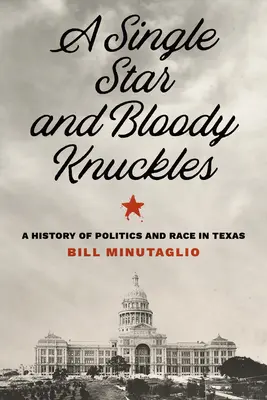 A Single Star and Bloody Knuckles

A HISTORY OF POLITICS AND RACE IN TEXAS

BILL MINUTAGLIO